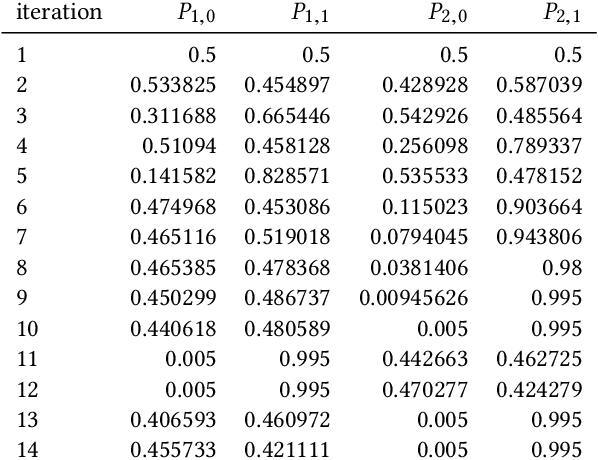 | iteration | $P_{1,0}$ | $P_{1,1}$ | $P_{2,0}$ | $P_{2,1}$ |
|---|---|---|---|---|
| 1 | 0.5 | 0.5 | 0.5 | 0.5 |
| 2 | 0.533825 | 0.454897 | 0.428928 | 0.587039 |
| 3 | 0.311688 | 0.665446 | 0.542926 | 0.485564 |
| 4 | 0.51094 | 0.458128 | 0.256098 | 0.789337 |
| 5 | 0.141582 | 0.828571 | 0.535533 | 0.478152 |
| 6 | 0.474968 | 0.453086 | 0.115023 | 0.903664 |
| 7 | 0.465116 | 0.519018 | 0.0794045 | 0.943806 |
| 8 | 0.465385 | 0.478368 | 0.0381406 | 0.98 |
| 9 | 0.450299 | 0.486737 | 0.00945626 | 0.995 |
| 10 | 0.440618 | 0.480589 | 0.005 | 0.995 |
| 11 | 0.005 | 0.995 | 0.442663 | 0.462725 |
| 12 | 0.005 | 0.995 | 0.470277 | 0.424279 |
| 13 | 0.406593 | 0.460972 | 0.005 | 0.995 |
| 14 | 0.455733 | 0.421111 | 0.005 | 0.995 |